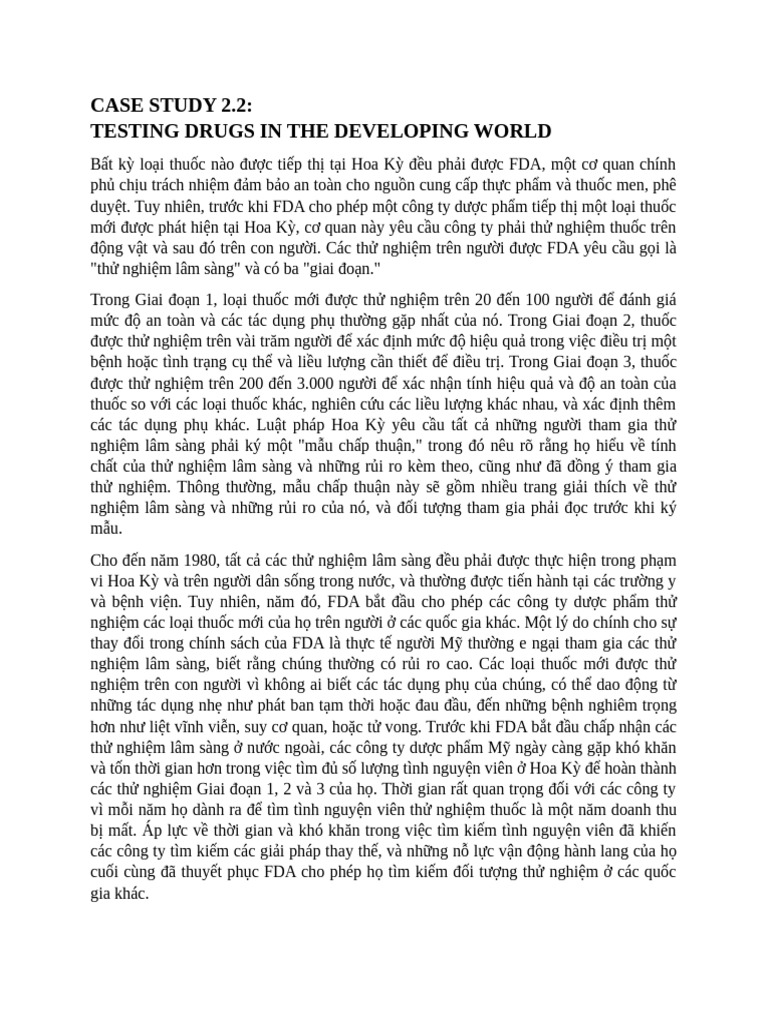 CASE STUDY 2.2:
TESTING DRUGS IN THE DEVELOPING WORLD

Bất kỳ loại thuốc nào được tiếp thị tại Hoa Kỳ đều phải được FDA, một cơ quan chính phủ chịu trách nhiệm đảm bảo an toàn cho nguồn cung cấp thực phẩm và thuốc men, phê duyệt. Tuy nhiên, trước khi FDA cho phép một công ty dược phẩm tiếp thị một loại thuốc mới được phát hiện tại Hoa Kỳ, cơ quan này yêu cầu công ty phải thử nghiệm thuốc trên động vật và sau đó trên con người. Các thử nghiệm trên người được FDA yêu cầu gọi là "thử nghiệm lâm sàng" và có ba "giai đoạn."

Trong Giai đoạn 1, loại thuốc mới được thử nghiệm trên 20 đến 100 người để đánh giá mức độ an toàn và các tác dụng phụ thường gặp nhất của nó. Trong Giai đoạn 2, thuốc được thử nghiệm trên vài trăm người để xác định mức độ hiệu quả trong việc điều trị một bệnh hoặc tình trạng cụ thể và liều lượng cần thiết để điều trị. Trong Giai đoạn 3, thuốc được thử nghiệm trên 200 đến 3.000 người để xác nhận tính hiệu quả và độ an toàn của thuốc so với các loại thuốc khác, nghiên cứu các liều lượng khác nhau, và xác định thêm các tác dụng phụ khác. Luật pháp Hoa Kỳ yêu cầu tất cả những người tham gia thử nghiệm lâm sàng phải ký một "mẫu chấp thuận," trong đó nêu rõ rằng họ hiểu về tính chất của thử nghiệm lâm sàng và những rủi ro kèm theo, cũng như đã đồng ý tham gia thử nghiệm. Thông thường, mẫu chấp thuận này sẽ gồm nhiều trang giải thích về thử nghiệm lâm sàng và những rủi ro của nó, và đối tượng tham gia phải đọc trước khi ký mẫu.

Cho đến năm 1980, tất cả các thử nghiệm lâm sàng đều phải được thực hiện trong phạm vi Hoa Kỳ và trên người dân sống trong nước, và thường được tiến hành tại các trường y và bệnh viện. Tuy nhiên, năm đó, FDA bắt đầu cho phép các công ty dược phẩm thử nghiệm các loại thuốc mới của họ trên người ở các quốc gia khác. Một lý do chính cho sự thay đổi trong chính sách của FDA là thực tế người Mỹ thường e ngại tham gia các thử nghiệm lâm sàng, biết rằng chúng thường có rủi ro cao. Các loại thuốc mới được thử nghiệm trên con người vì không ai biết các tác dụng phụ của chúng, có thể dao động từ những tác dụng nhẹ như phát ban tạm thời hoặc đau đầu, đến những bệnh nghiêm trọng hơn như liệt vĩnh viễn, suy cơ quan, hoặc tử vong. Trước khi FDA bắt đầu chấp nhận các thử nghiệm lâm sàng ở nước ngoài, các công ty dược phẩm Mỹ ngày càng gặp khó khăn và tốn thời gian hơn trong việc tìm đủ số lượng tình nguyện viên ở Hoa Kỳ để hoàn thành các thử nghiệm Giai đoạn 1, 2 và 3 của họ. Thời gian rất quan trọng đối với các công ty vì mỗi năm họ dành ra để tìm tình nguyện viên thử nghiệm thuốc là một năm doanh thu bị mất. Áp lực về thời gian và khó khăn trong việc tìm kiếm tình nguyện viên đã khiến các công ty tìm kiếm các giải pháp thay thế, và những nỗ lực vận động hành lang của họ cuối cùng đã thuyết phục FDA cho phép họ tìm kiếm đối tượng thử nghiệm ở các quốc gia khác.